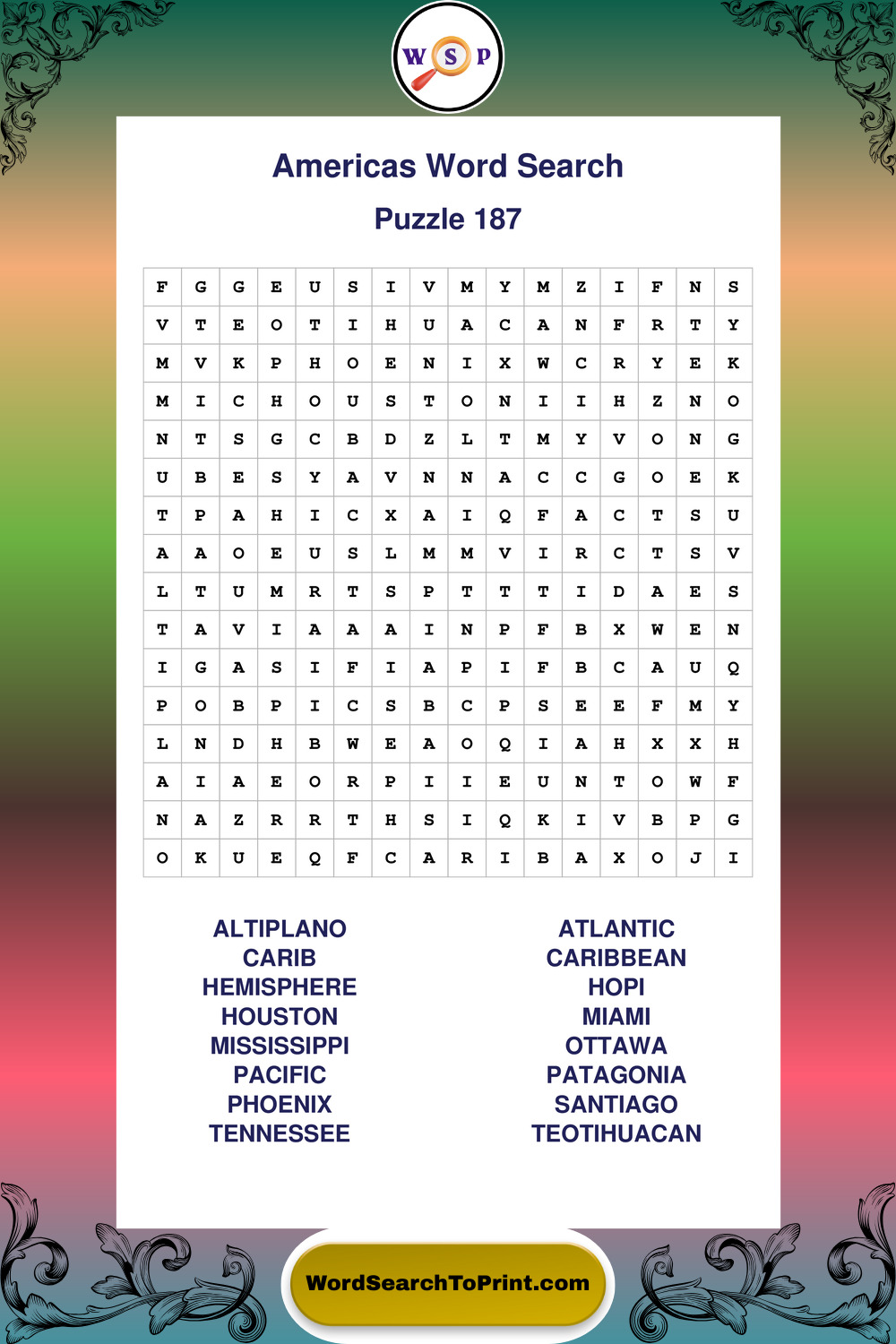 W S P

Americas Word Search

Puzzle 187

| F | G | G | E | U | S | I | V | M | Y | M | Z | I | F | N | S |
|---|---|---|---|---|---|---|---|---|---|---|---|---|---|---|---|
| V | T | E | O | T | I | H | U | A | C | A | N | F | R | T | Y |
| M | V | K | P | H | O | E | N | I | X | W | C | R | Y | E | K |
| M | I | C | H | O | U | S | T | O | N | I | I | H | Z | N | O |
| N | T | S | G | C | B | D | Z | L | T | M | Y | V | O | N | G |
| U | B | E | S | Y | A | V | N | N | A | C | C | G | O | E | K |
| T | P | A | H | I | C | X | A | I | Q | F | A | C | T | S | U |
| A | A | O | E | U | S | L | M | M | V | I | R | C | T | S | V |
| L | T | U | M | R | T | S | P | T | T | T | I | D | A | E | S |
| T | A | V | I | A | A | A | I | N | P | F | B | X | W | E | N |
| I | G | A | S | I | F | I | A | P | I | F | B | C | A | U | Q |
| P | O | B | P | I | C | S | B | C | P | S | E | E | F | M | Y |
| L | N | D | H | B | W | E | A | O | Q | I | A | H | X | X | H |
| A | I | A | E | O | R | P | I | I | E | U | N | T | O | W | F |
| N | A | Z | R | R | T | H | S | I | Q | K | I | V | B | P | G |
| O | K | U | E | Q | F | C | A | R | I | B | A | X | O | J | I |

ALTIPLANO
CARIB
HEMISPHERE
HOUSTON
MISSISSIPPI
PACIFIC
PHOENIX
TENNESSEE

ATLANTIC
CARIBBEAN
HOPI
MIAMI
OTTAWA
PATAGONIA
SANTIAGO
TEOTIHUACAN

WordSearchToPrint.com